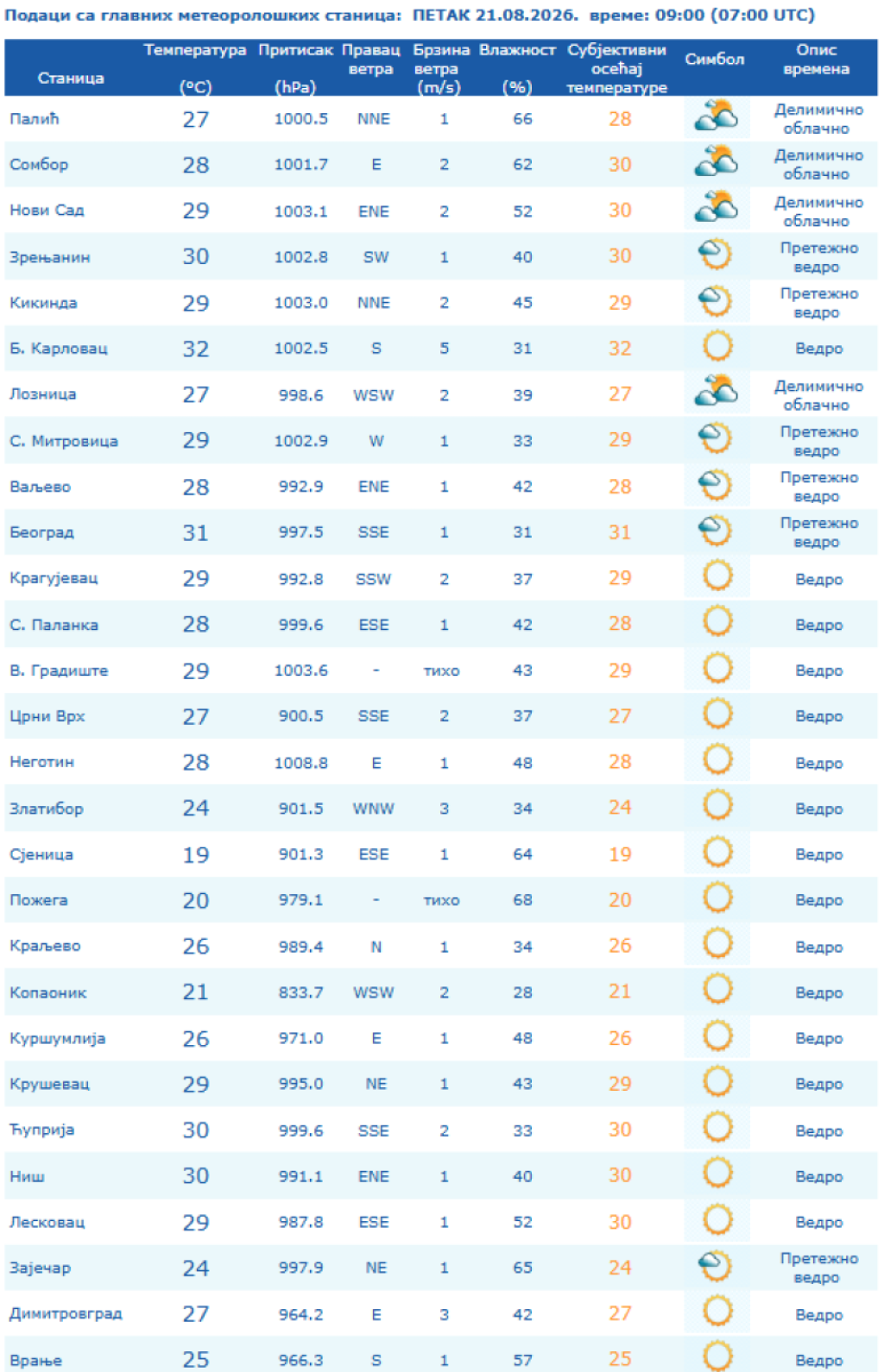 Подаци са главних метеоролошких станица: ПЕТАК 21.08.2026. време: 09:00 (07:00 UTC)

| Станица | Температура (°C) | Притисак (hPa) | Правац ветра | Брзина ветра (m/s) | Влажност (%) | Субјективни осећај температуре | Симбол | Опис времена |
|---|---|---|---|---|---|---|---|---|
| Палић | 27 | 1000.5 | NNE | 1 | 66 | 28 | | Делимично облачно |
| Сомбор | 28 | 1001.7 | E | 2 | 62 | 30 | | Делимично облачно |
| Нови Сад | 29 | 1003.1 | ENE | 2 | 52 | 30 | | Делимично облачно |
| Зрењанин | 30 | 1002.8 | SW | 1 | 40 | 30 | | Претежно ведро |
| Кикинда | 29 | 1003.0 | NNE | 2 | 45 | 29 | | Претежно ведро |
| Б. Карловац | 32 | 1002.5 | S | 5 | 31 | 32 | | Ведро |
| Лозница | 27 | 998.6 | WSW | 2 | 39 | 27 | | Делимично облачно |
| С. Митровица | 29 | 1002.9 | W | 1 | 33 | 29 | | Претежно ведро |
| Ваљево | 28 | 992.9 | ENE | 1 | 42 | 28 | | Претежно ведро |
| Београд | 31 | 997.5 | SSE | 1 | 31 | 31 | | Претежно ведро |
| Крагујевац | 29 | 992.8 | SSW | 2 | 37 | 29 | | Ведро |
| С. Паланка | 28 | 999.6 | ESE | 1 | 42 | 28 | | Ведро |
| В. Градиште | 29 | 1003.6 | - | тихо | 43 | 29 | | Ведро |
| Црни Врх | 27 | 900.5 | SSE | 2 | 37 | 27 | | Ведро |
| Неготин | 28 | 1008.8 | E | 1 | 48 | 28 | | Ведро |
| Златибор | 24 | 901.5 | WNW | 3 | 34 | 24 | | Ведро |
| Сјеница | 19 | 901.3 | ESE | 1 | 64 | 19 | | Ведро |
| Пожега | 20 | 979.1 | - | тихо | 68 | 20 | | Ведро |
| Краљево | 26 | 989.4 | N | 1 | 34 | 26 | | Ведро |
| Копаоник | 21 | 833.7 | WSW | 2 | 28 | 21 | | Ведро |
| Куршумлија | 26 | 971.0 | E | 1 | 48 | 26 | | Ведро |
| Крушевац | 29 | 995.0 | NE | 1 | 43 | 29 | | Ведро |
| Ћуприја | 30 | 999.6 | SSE | 2 | 33 | 30 | | Ведро |
| Ниш | 30 | 991.1 | ENE | 1 | 40 | 30 | | Ведро |
| Лесковац | 29 | 987.8 | ESE | 1 | 52 | 30 | | Ведро |
| Зајечар | 24 | 997.9 | NE | 1 | 65 | 24 | | Претежно ведро |
| Димитровград | 27 | 964.2 | E | 3 | 42 | 27 | | Ведро |
| Врање | 25 | 966.3 | S | 1 | 57 | 25 | | Ведро |